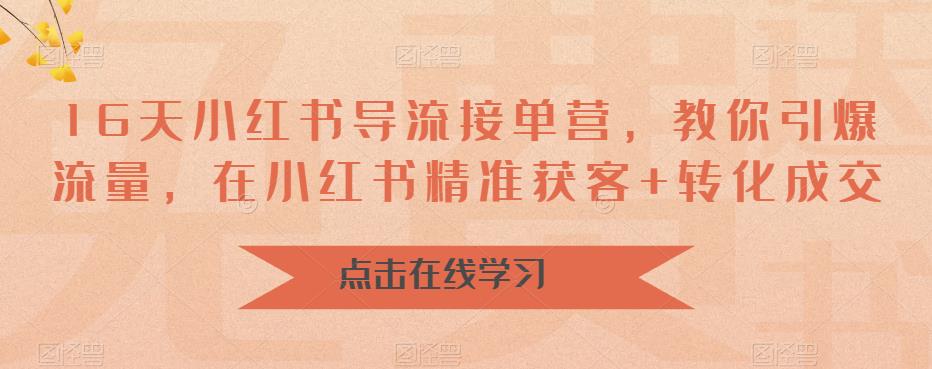 16天小红书导流接单营，教你引爆流量，在小红书精准获客+转化成交

点击在线学习